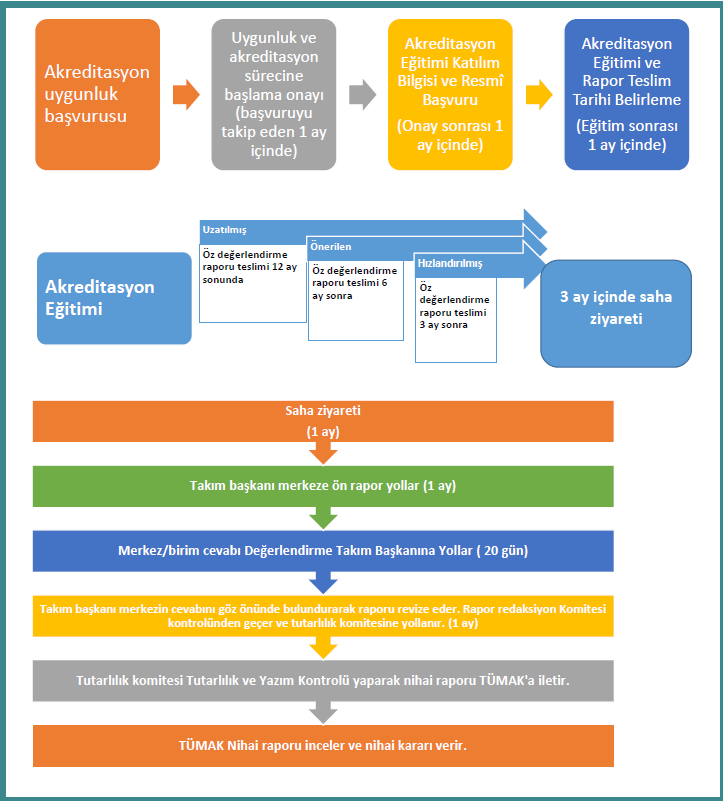 Akreditasyon uygunluk başvurusu

Uygunluk ve akreditasyon sürecine başlama onayı (başvuruyu takip eden 1 ay içinde)

Akreditasyon Eğitimi Katılım Bilgisi ve Resmî Başvuru

(Onay sonrası 1 ay içinde)

Akreditasyon Eğitimi ve Rapor Teslim Tarihi Belirleme

(Eğitim sonrası 1 ay içinde)

Akreditasyon Eğitimi

Uzatılmış

Öz değerlendirme raporu teslimi 12 ay sonunda

Önerilen

Öz değerlendirme raporu teslimi 6 ay sonra

Hızlandırılmış

Öz değerlendirme raporu teslimi 3 ay sonra

3 ay içinde saha ziyareti

Saha ziyareti

(1 ay)

Takım başkanı merkeze ön rapor yollar (1 ay)

Merkez/birim cevabı Değerlendirme Takım Başkanına Yollar ( 20 gün)

Takım başkanı merkezin cevabını göz önünde bulundurarak raporu revize eder. Rapor redaksiyon Komitesi kontrolünden geçer ve tutarlılık komitesine yollanır. (1 ay)

Tutarlılık komitesi Tutarlılık ve Yazım Kontrolü yaparak nihai raporu TÜMAK'a iletir.

TÜMAK Nihai raporu inceler ve nihai kararı verir.